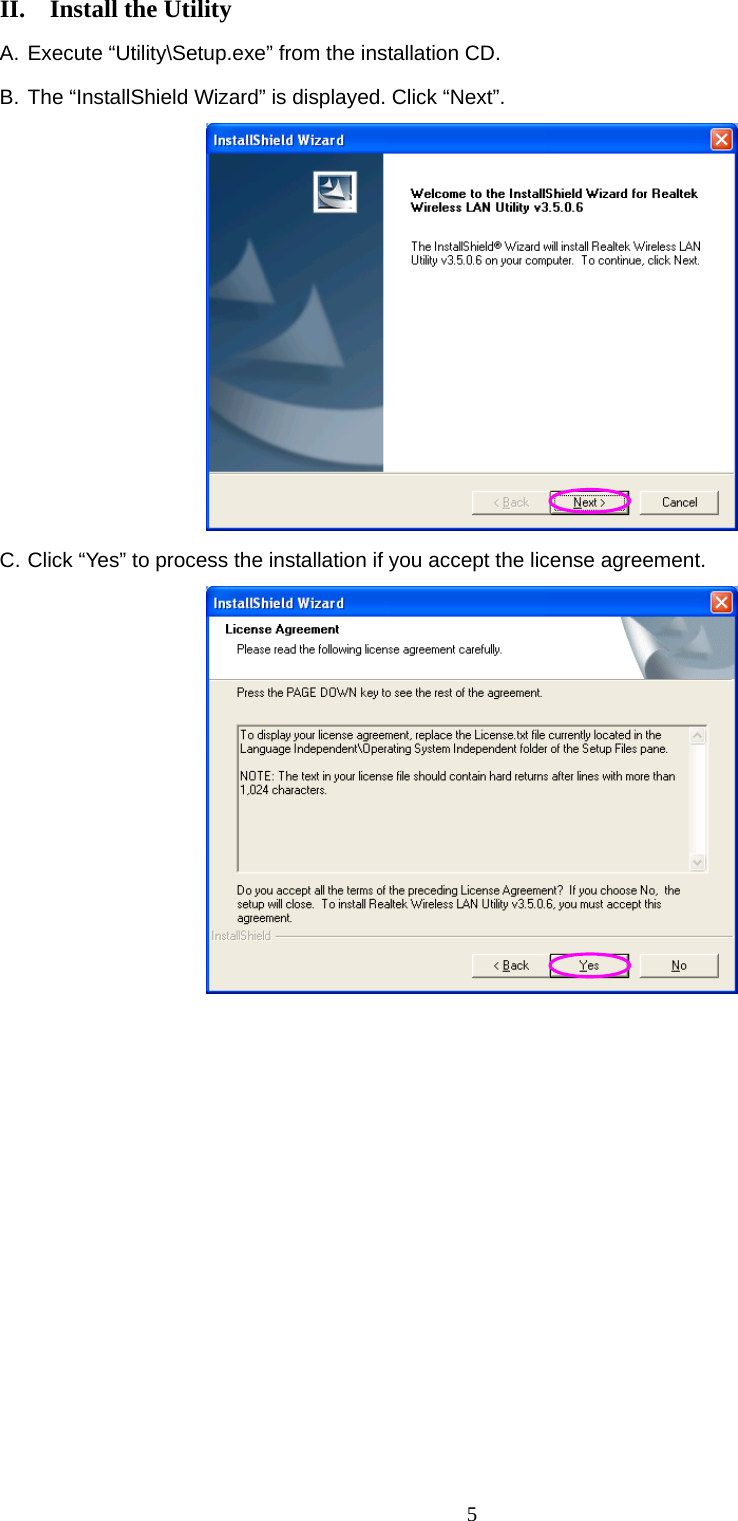 II. Install the Utility

A. Execute “Utility\Setup.exe” from the installation CD.

B. The “InstallShield Wizard” is displayed. Click “Next”.

InstallShield Wizard

Welcome to the InstallShield Wizard for Realtek Wireless LAN Utility v3.5.0.6

The InstallShield® Wizard will install Realtek Wireless LAN Utility v3.5.0.6 on your computer. To continue, click Next.

< Back Next > Cancel

C. Click “Yes” to process the installation if you accept the license agreement.

InstallShield Wizard

License Agreement

Please read the following license agreement carefully.

Press the PAGE DOWN key to see the rest of the agreement.

To display your license agreement, replace the License.txt file currently located in the Language Independent\Operating System Independent folder of the Setup Files pane.

NOTE: The text in your license file should contain hard returns after lines with more than 1,024 characters.

Do you accept all the terms of the preceding License Agreement? If you choose No, the setup will close. To install Realtek Wireless LAN Utility v3.5.0.6, you must accept this agreement.

InstallShield

< Back Yes No

5